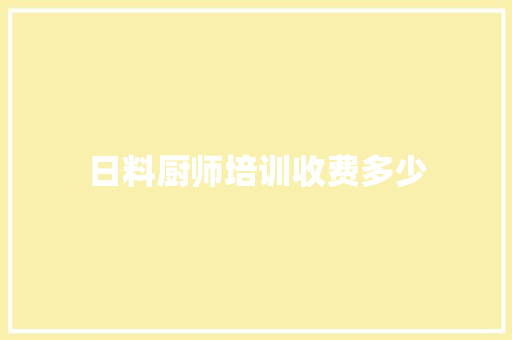 日料厨师培训收费多少